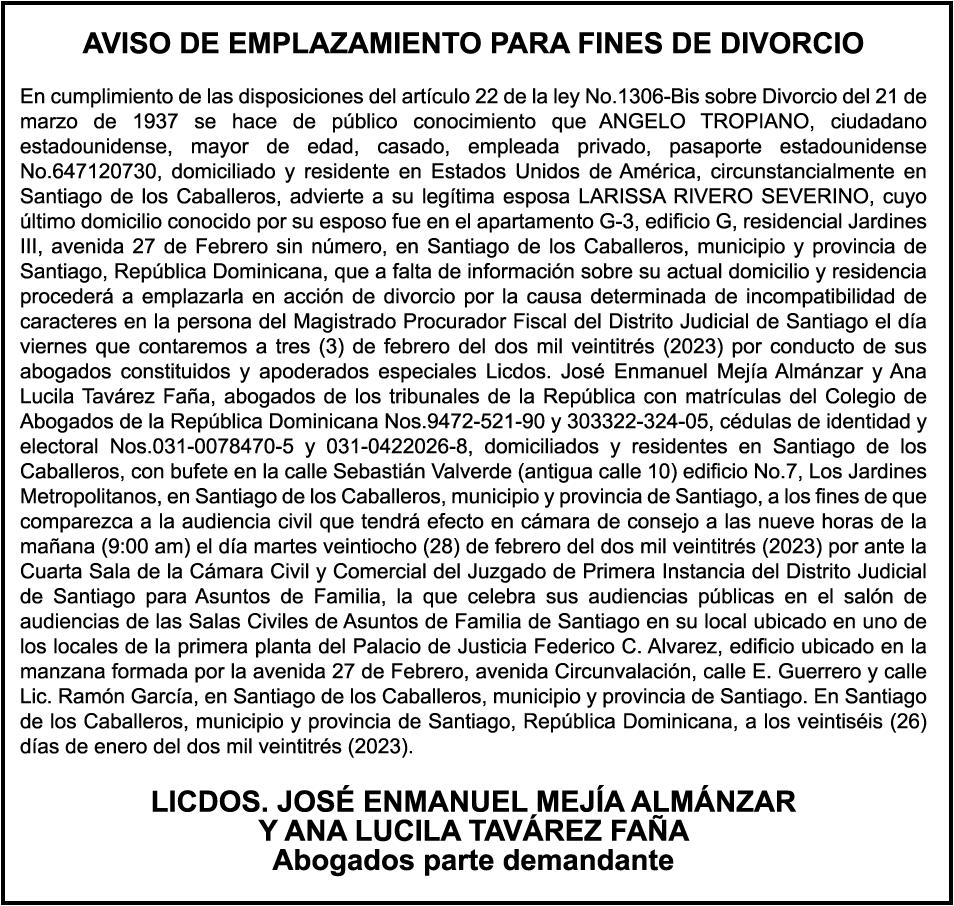 AVISO DE EMPLAZAMIENTO PARA FINES DE DIVORCIO

En cumplimiento de las disposiciones del artículo 22 de la ley No.1306-Bis sobre Divorcio del 21 de marzo de 1937 se hace de público conocimiento que ANGELO TROPIANO, ciudadano estadounidense, mayor de edad, casado, empleada privado, pasaporte estadounidense No.647120730, domiciliado y residente en Estados Unidos de América, circunstancialmente en Santiago de los Caballeros, advierte a su legítima esposa LARISSA RIVERO SEVERINO, cuyo último domicilio conocido por su esposo fue en el apartamento G-3, edificio G, residencial Jardines III, avenida 27 de Febrero sin número, en Santiago de los Caballeros, municipio y provincia de Santiago, República Dominicana, que a falta de información sobre su actual domicilio y residencia procederá a emplazarla en acción de divorcio por la causa determinada de incompatibilidad de caracteres en la persona del Magistrado Procurador Fiscal del Distrito Judicial de Santiago el día viernes que contaremos a tres (3) de febrero del dos mil veintitrés (2023) por conducto de sus abogados constituidos y apoderados especiales Licdos. José Enmanuel Mejía Almánzar y Ana Lucila Tavárez Faña, abogados de los tribunales de la República con matrículas del Colegio de Abogados de la República Dominicana Nos.9472-521-90 y 303322-324-05, cédulas de identidad y electoral Nos.031-0078470-5 y 031-0422026-8, domiciliados y residentes en Santiago de los Caballeros, con bufete en la calle Sebastián Valverde (antigua calle 10) edificio No.7, Los Jardines Metropolitanos, en Santiago de los Caballeros, municipio y provincia de Santiago, a los fines de que comparezca a la audiencia civil que tendrá efecto en cámara de consejo a las nueve horas de la mañana (9:00 am) el día martes veintiocho (28) de febrero del dos mil veintitrés (2023) por ante la Cuarta Sala de la Cámara Civil y Comercial del Juzgado de Primera Instancia del Distrito Judicial de Santiago para Asuntos de Familia, la que celebra sus audiencias públicas en el salón de audiencias de las Salas Civiles de Asuntos de Familia de Santiago en su local ubicado en uno de los locales de la primera planta del Palacio de Justicia Federico C. Alvarez, edificio ubicado en la manzana formada por la avenida 27 de Febrero, avenida Circunvalación, calle E. Guerrero y calle Lic. Ramón García, en Santiago de los Caballeros, municipio y provincia de Santiago. En Santiago de los Caballeros, municipio y provincia de Santiago, República Dominicana, a los veintiséis (26) días de enero del dos mil veintitrés (2023).

LICDOS. JOSÉ ENMANUEL MEJÍA ALMÁNZAR
Y ANA LUCILA TAVÁREZ FAÑA
Abogados parte demandante